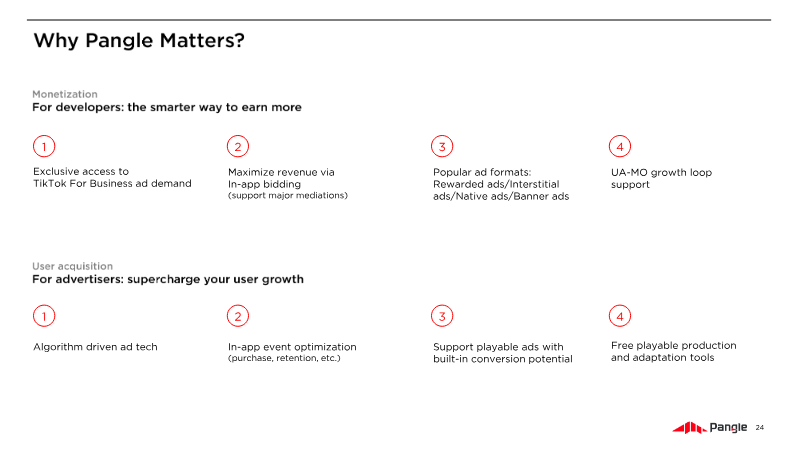 Why Pangle Matters?

Monetization
For developers: the smarter way to earn more

1
Exclusive access to TikTok For Business ad demand

2
Maximize revenue via In-app bidding
(support major mediations)

3
Popular ad formats: Rewarded ads/Interstitial ads/Native ads/Banner ads

4
UA-MO growth loop support

User acquisition
For advertisers: supercharge your user growth

1
Algorithm driven ad tech

2
In-app event optimization
(purchase, retention, etc.)

3
Support playable ads with built-in conversion potential

4
Free playable production and adaptation tools

Pangle 24